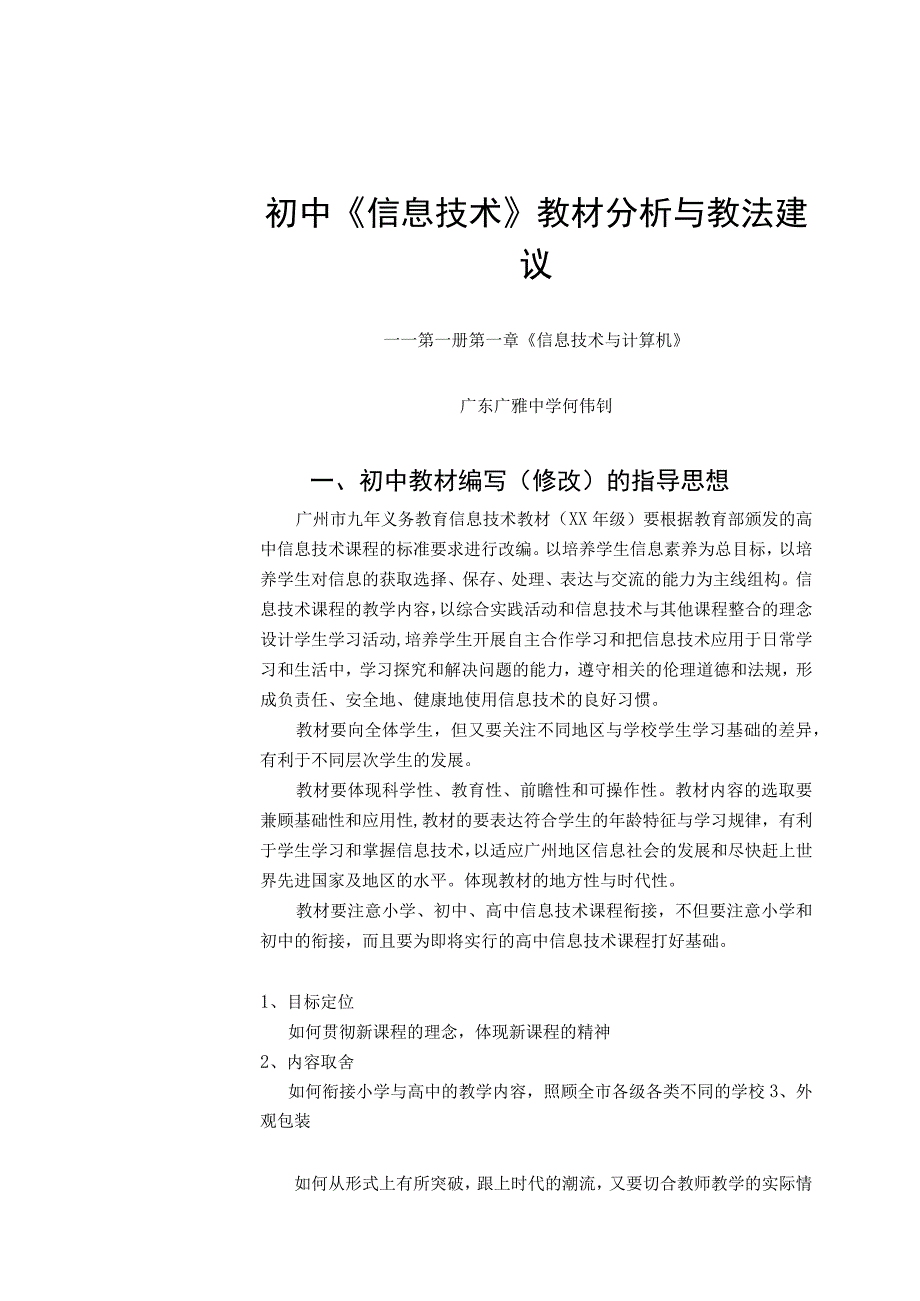 初中《信息技术》教材分析与教法建议

一一第一册第一章《信息技术与计算机》

广东广雅中学何伟钊

一、初中教材编写（修改）的指导思想

广州市九年义务教育信息技术教材（XX年级）要根据教育部颁发的高中信息技术课程的标准要求进行改编。以培养学生信息素养为总目标，以培养学生对信息的获取选择、保存、处理、表达与交流的能力为主线组构。信息技术课程的教学内容，以综合实践活动和信息技术与其他课程整合的理念设计学生学习活动，培养学生开展自主合作学习和把信息技术应用于日常学习和生活中，学习探究和解决问题的能力，遵守相关的伦理道德和法规，形成负责任、安全地、健康地使用信息技术的良好习惯。

教材要向全体学生，但又要关注不同地区与学校学生学习基础的差异，有利于不同层次学生的发展。

教材要体现科学性、教育性、前瞻性和可操作性。教材内容的选取要兼顾基础性和应用性，教材的要表达符合学生的年龄特征与学习规律，有利于学生学习和掌握信息技术，以适应广州地区信息社会的发展和尽快赶上世界先进国家及地区的水平。体现教材的地方性与时代性。

教材要注意小学、初中、高中信息技术课程衔接，不但要注意小学和初中的衔接，而且要为即将实行的高中信息技术课程打好基础。

1、目标定位

如何贯彻新课程的理念，体现新课程的精神

2、内容取舍

如何衔接小学与高中的教学内容，照顾全市各级各类不同的学校 3、外观包装

如何从形式上有所突破，跟上时代的潮流，又要切合教师教学的实际情